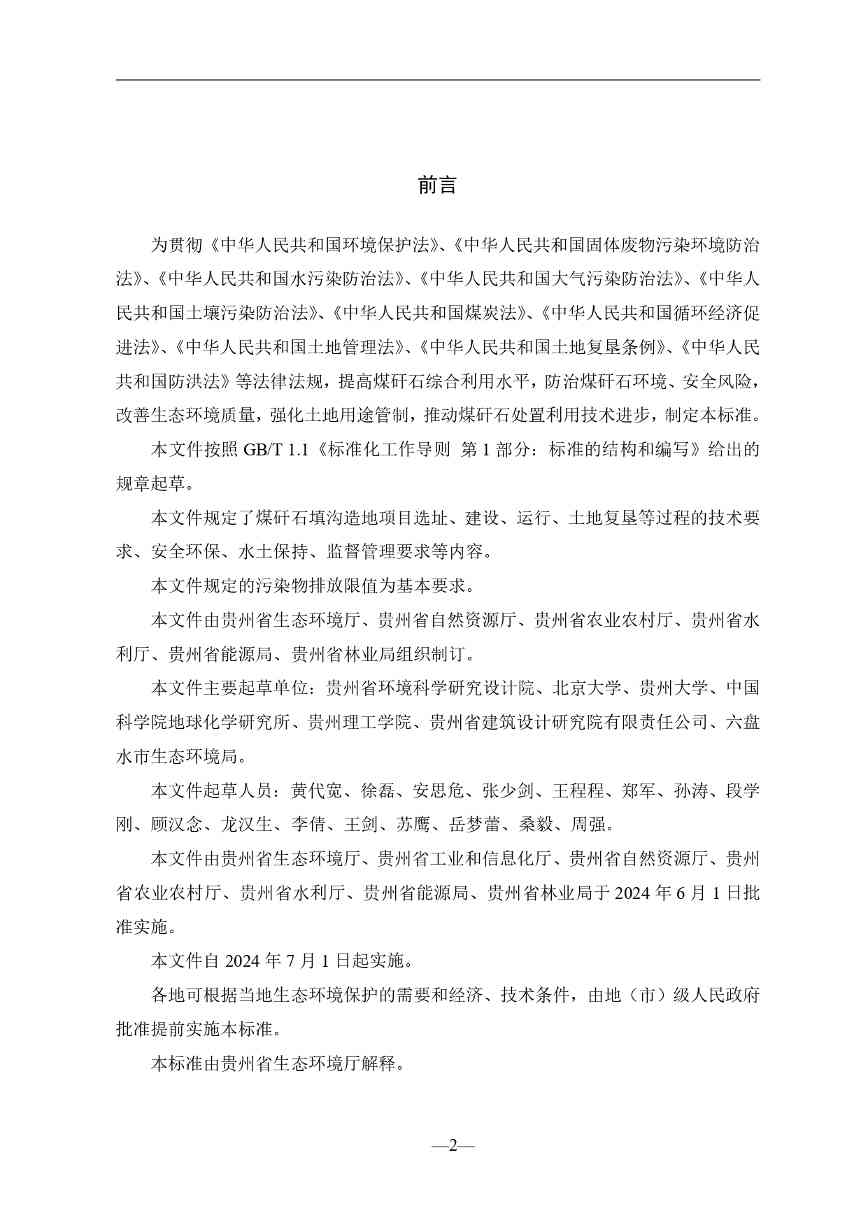 前言

为贯彻《中华人民共和国环境保护法》、《中华人民共和国固体废物污染环境防治法》、《中华人民共和国水污染防治法》、《中华人民共和国大气污染防治法》、《中华人民共和国土壤污染防治法》、《中华人民共和国煤炭法》、《中华人民共和国循环经济促进法》、《中华人民共和国土地管理法》、《中华人民共和国土地复垦条例》、《中华人民共和国防洪法》等法律法规，提高煤矸石综合利用水平，防治煤矸石环境、安全风险，改善生态环境质量，强化土地用途管制，推动煤矸石处置利用技术进步，制定本标准。

本文件按照 GB/T 1.1《标准化工作导则 第 1 部分：标准的结构和编写》给出的规章起草。

本文件规定了煤矸石填沟造地项目选址、建设、运行、土地复垦等过程的技术要求、安全环保、水土保持、监督管理要求等内容。

本文件规定的污染物排放限值为基本要求。

本文件由贵州省生态环境厅、贵州省自然资源厅、贵州省农业农村厅、贵州省水利厅、贵州省能源局、贵州省林业局组织制订。

本文件主要起草单位：贵州省环境科学研究设计院、北京大学、贵州大学、中国科学院地球化学研究所、贵州理工学院、贵州省建筑设计研究院有限责任公司、六盘水市生态环境局。

本文件起草人员：黄代宽、徐磊、安思危、张少剑、王程程、郑军、孙涛、段学刚、顾汉念、龙汉生、李倩、王剑、苏鹰、岳梦蕾、桑毅、周强。

本文件由贵州省生态环境厅、贵州省工业和信息化厅、贵州省自然资源厅、贵州省农业农村厅、贵州省水利厅、贵州省能源局、贵州省林业局于 2024 年 6 月 1 日批准实施。

本文件自 2024 年 7 月 1 日起实施。

各地可根据当地生态环境保护的需要和经济、技术条件，由地（市）级人民政府批准提前实施本标准。

本标准由贵州省生态环境厅解释。

—2—